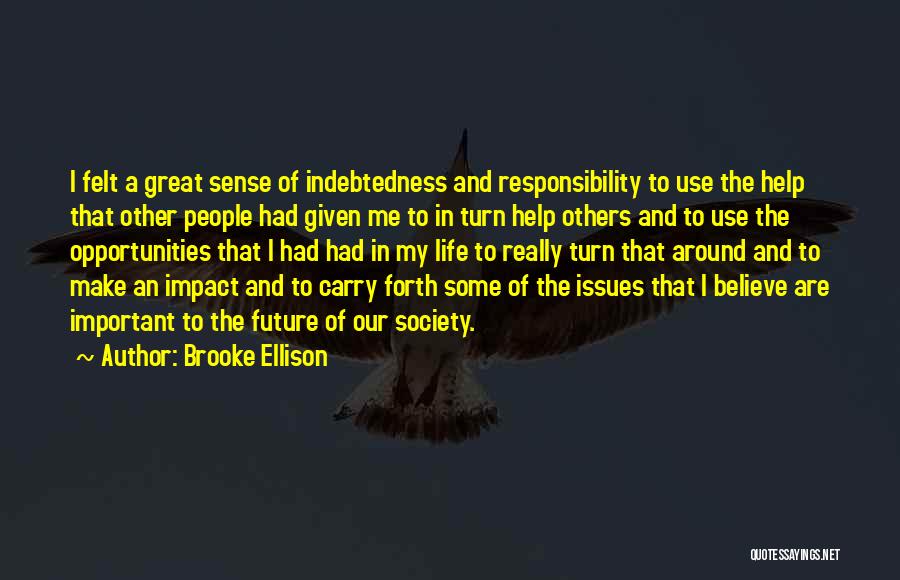 I felt a great sense of indebtedness and responsibility to use the help that other people had given me to in turn help others and to use the opportunities that I had had in my life to really turn that around and to make an impact and to carry forth some of the issues that I believe are important to the future of our society.

~ Author: Brooke Ellison

QUOTESSAYINGS.NET